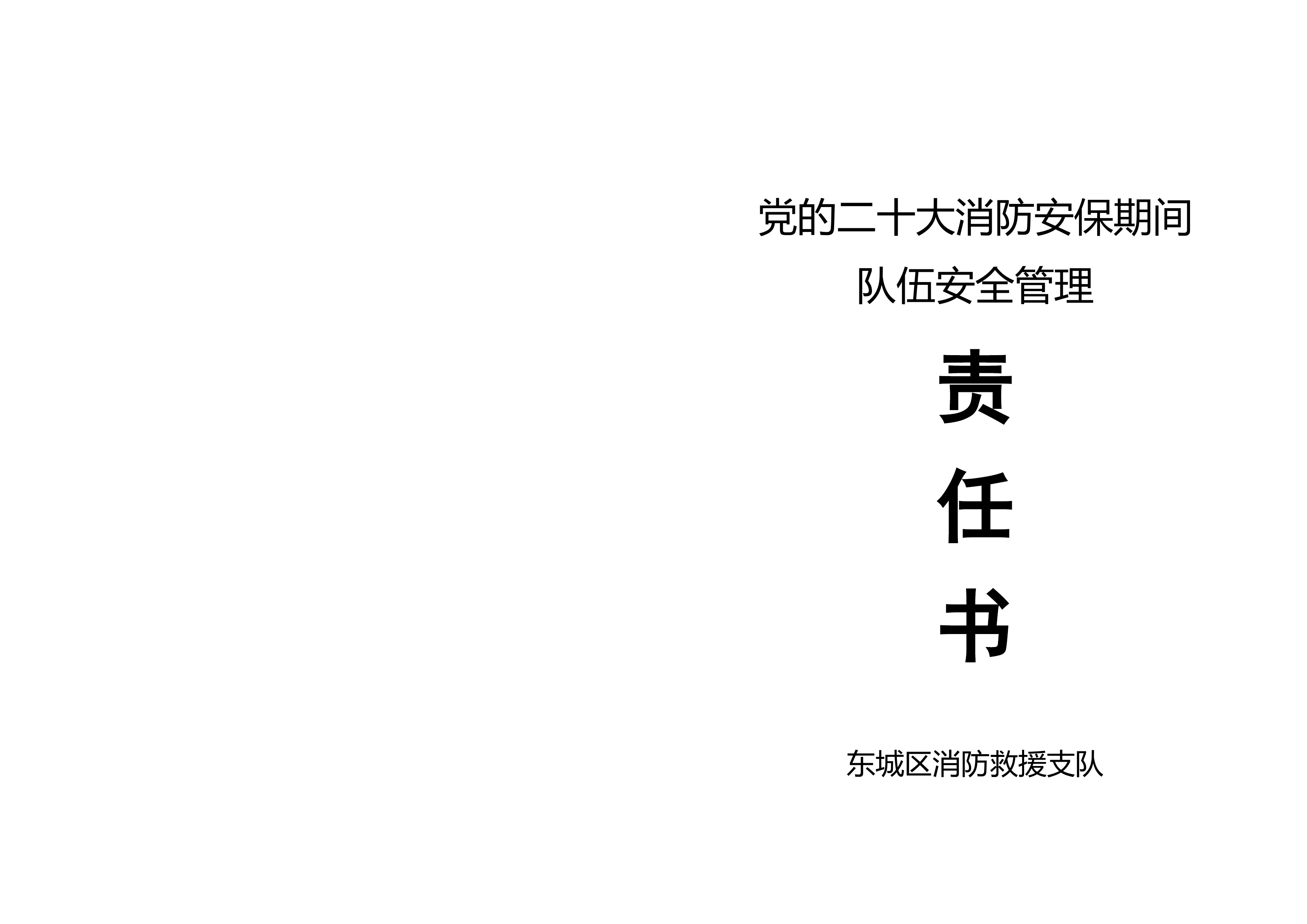 党的二十大消防安保期间
队伍安全管理

责

任

书

东城区消防救援支队